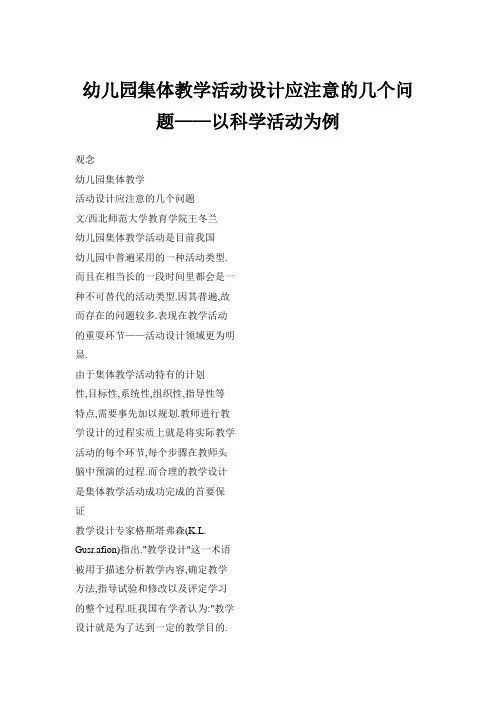 幼儿园集体教学活动设计应注意的几个问题——以科学活动为例

观念

幼儿园集体教学

活动设计应注意的几个问题

文/西北师范大学教育学院王冬兰

幼儿园集体教学活动是目前我国幼儿园中普遍采用的一种活动类型.而且在相当长的一段时间里都会是一种不可替代的活动类型.因其普遍,故而存在的问题较多.表现在教学活动的重要环节——活动设计领域更为明显.

由于集体教学活动特有的计划性,目标性,系统性,组织性,指导性等特点,需要事先加以规划.教师进行教学设计的过程实质上就是将实际教学活动的每个环节,每个步骤在教师头脑中预演的过程.而合理的教学设计是集体教学活动成功完成的首要保证

教学设计专家格斯塔弗森(K.L. Gusr.afion)指出."教学设计"这一术语被用于描述分析教学内容,确定教学方法,指导试验和修改以及评定学习的整个过程.旺我国有学者认为:"教学设计就是为了达到一定的教学目的.